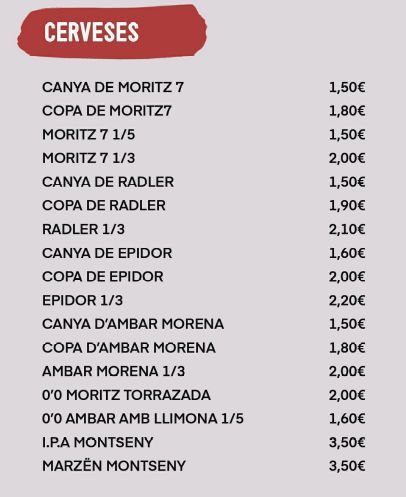 CERVESES

| | |
|---|---|
| CANYA DE MORITZ 7 | 1,50€ |
| COPA DE MORITZ7 | 1,80€ |
| MORITZ 7 1/5 | 1,50€ |
| MORITZ 7 1/3 | 2,00€ |
| CANYA DE RADLER | 1,50€ |
| COPA DE RADLER | 1,90€ |
| RADLER 1/3 | 2,10€ |
| CANYA DE EPIDOR | 1,60€ |
| COPA DE EPIDOR | 2,00€ |
| EPIDOR 1/3 | 2,20€ |
| CANYA D'AMBAR MORENA | 1,50€ |
| COPA D'AMBAR MORENA | 1,80€ |
| AMBAR MORENA 1/3 | 2,00€ |
| 0'0 MORITZ TORRAZADA | 2,00€ |
| 0'0 AMBAR AMB LLIMONA 1/5 | 1,60€ |
| I.P.A MONTSENY | 3,50€ |
| MARZËN MONTSENY | 3,50€ |